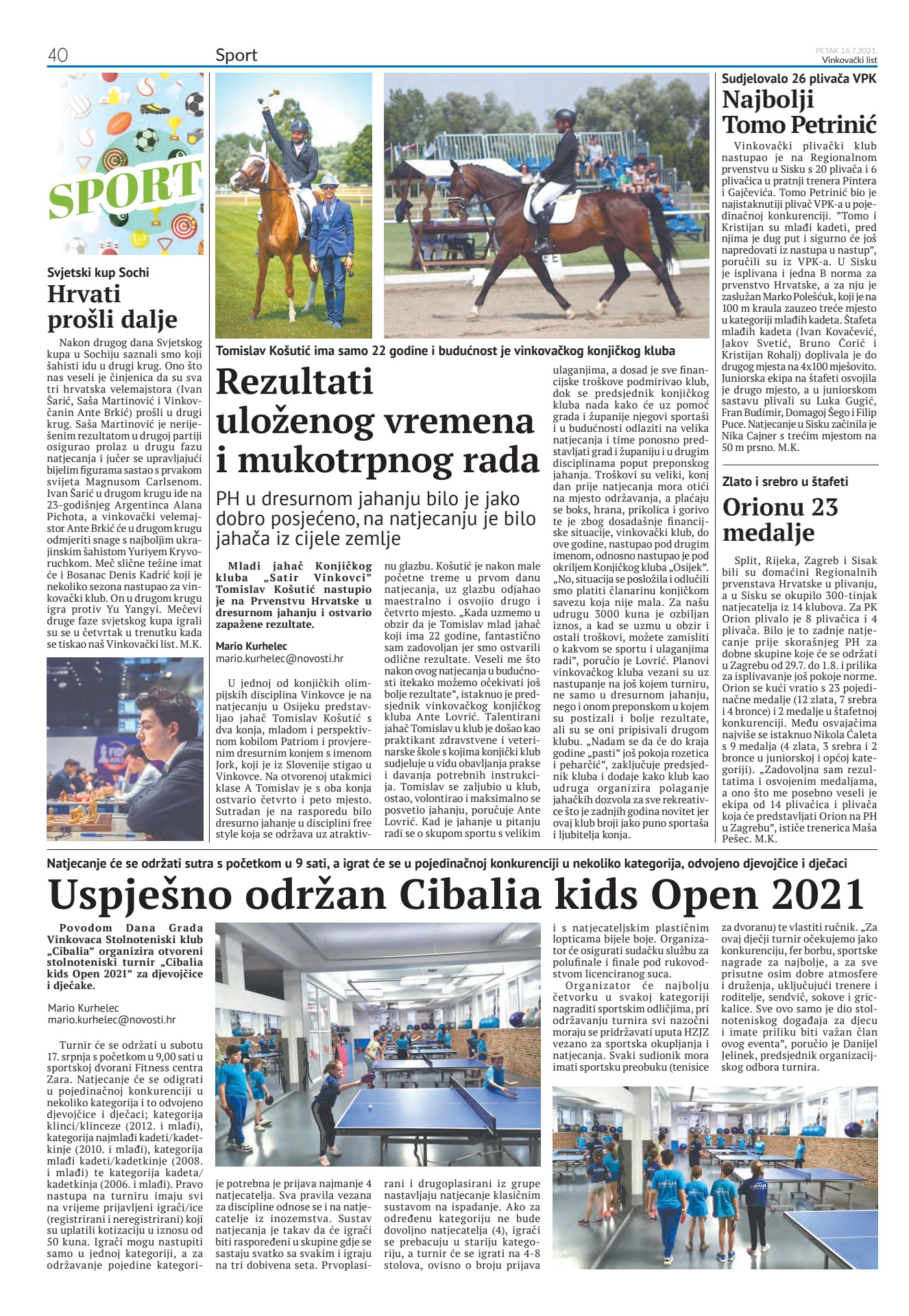 40 Sport

PETAK 16.7.2021.
Vinkovački list

SPORT

Svjetski kup Sochi
Hrvati prošli dalje

Nakon drugog dana Svjetskog kupa u Sochiju saznali smo koji šahisti idu u drugi krug. Ono što nas veseli je činjenica da su sva tri hrvatska velemajstora (Ivan Šarić, Saša Martinović i Vinkovčanin Ante Brkić) prošli u drugi krug. Saša Martinović je neriješenim rezultatom u drugoj partiji osigurao prolaz u drugu fazu natjecanja i jučer se upravljajući bijelim figurama sastao s prvakom svijeta Magnusom Carlsenom. Ivan Šarić u drugom krugu ide na 23-godišnjeg Argentinca Alana Pichota, a vinkovački velemajstor Ante Brkić će u drugom krugu odmjeriti snage s najboljim ukrajinskim šahistom Yuriyem Kryvoruchkom. Meč slične težine imat će i Bosanac Denis Kadrić koji je nekoliko sezona nastupao za vinkovački klub. On u drugom krugu igra protiv Yu Yangyi. Mečevi druge faze svjetskog kupa igrali su se u četvrtak u trenutku kada se tiskao naš Vinkovački list. M.K.

Tomislav Košutić ima samo 22 godine i budućnost je vinkovačkog konjičkog kluba

Rezultati uloženog vremena i mukotrpnog rada

PH u dresurnom jahanju bilo je jako dobro posjećeno, na natjecanju je bilo jahača iz cijele zemlje

Mladi jahač Konjičkog kluba „Satir Vinkovci" Tomislav Košutić nastupio je na Prvenstvu Hrvatske u dresurnom jahanju i ostvario zapažene rezultate.

Mario Kurhelec
mario.kurhelec@novosti.hr

U jednoj od konjičkih olimpijskih disciplina Vinkovce je na natjecanju u Osijeku predstavljao jahač Tomislav Košutić s dva konja, mladom i perspektivnom kobilom Patriom i provjerenim dresurnim konjem s imenom Jork, koji je iz Slovenije stigao u Vinkovce. Na otvorenoj utakmici klase A Tomislav je s oba konja ostvario četvrto i peto mjesto. Sutradan je na rasporedu bilo dresurno jahanje u disciplini free style koja se održava uz atraktivnu glazbu. Košutić je nakon male početne treme u prvom danu natjecanja, uz glazbu odjahao maestralno i osvojio drugo i četvrto mjesto. „Kada uzmemo u obzir da je Tomislav mlad jahač koji ima 22 godine, fantastično sam zadovoljan jer smo ostvarili odlične rezultate. Veseli me što nakon ovog natjecanja u budućnosti itekako možemo očekivati još bolje rezultate", istaknuo je predsjednik vinkovačkog konjičkog kluba Ante Lovrić. Talentirani jahač Tomislav u klub je došao kao praktikant zdravstvene i veterinarske škole s kojima konjički klub sudjeluje u vidu obavljanja prakse i davanja potrebnih instrukcija. Tomislav se zaljubio u klub, ostao, volontirao i maksimalno se posvetio jahanju, poručuje Ante Lovrić. Kad je jahanje u pitanju radi se o skupom sportu s velikim ulaganjima, a dosad je sve financijske troškove podmirivao klub, dok se predsjednik konjičkog kluba nada kako će uz pomoć grada i županije njegovi sportaši i u budućnosti odlaziti na velika natjecanja i time ponosno predstavljati grad i županiju i u drugim disciplinama poput preponskog jahanja. Troškovi su veliki, konj dan prije natjecanja mora otići na mjesto održavanja, a plaćaju se boks, hrana, prikolica i gorivo te je zbog dosadašnje financijske situacije, vinkovački klub, do ove godine, nastupao pod drugim imenom, odnosno nastupao je pod okriljem Konjičkog kluba „Osijek". „No, situacija se posložila i odlučili smo platiti članarinu konjičkom savezu koja nije mala. Za našu udrugu 3000 kuna je ozbiljan iznos, a kad se uzmu u obzir i ostali troškovi, možete zamisliti o kakvom se sportu i ulaganjima radi", poručio je Lovrić. Planovi vinkovačkog kluba vezani su uz nastupanje na još kojem turniru, ne samo u dresurnom jahanju, nego i onom preponskom u kojem su postizali i bolje rezultate, ali su se oni pripisivali drugom klubu. „Nadam se da će do kraja godine „pasti" još pokoja rozetica i peharčić", zaključuje predsjednik kluba i dodaje kako klub kao udruga organizira polaganje jahačkih dozvola za sve rekreativce što je zadnjih godina novitet jer ovaj klub broji jako puno sportaša i ljubitelja konja.

Sudjelovalo 26 plivača VPK
Najbolji Tomo Petrinić

Vinkovački plivački klub nastupao je na Regionalnom prvenstvu u Sisku s 20 plivača i 6 plivačica u pratnji trenera Pintera i Gajčevića. Tomo Petrinić bio je najistaknutiji plivač VPK-a u pojedinačnoj konkurenciji. "Tomo i Kristijan su mlađi kadeti, pred njima je dug put i sigurno će još napredovati iz nastupa u nastup", poručili su iz VPK-a. U Sisku je isplivana i jedna B norma za prvenstvo Hrvatske, a za nju je zaslužan Marko Polešćuk, koji je na 100 m kraula zauzeo treće mjesto u kategoriji mlađih kadeta. Štafeta mlađih kadeta (Ivan Kovačević, Jakov Svetić, Bruno Ćorić i Kristijan Rohalj) doplivala je do drugog mjesta na 4x100 mješovito. Juniorska ekipa na štafeti osvojila je drugo mjesto, a u juniorskom sastavu plivali su Luka Gugić, Fran Budimir, Domagoj Šego i Filip Puce. Natjecanje u Sisku začinila je Nika Cajner s trećim mjestom na 50 m prsno. M.K.

Zlato i srebro u štafeti
Orionu 23 medalje

Split, Rijeka, Zagreb i Sisak bili su domaćini Regionalnih prvenstava Hrvatske u plivanju, a u Sisku se okupilo 300-tinjak natjecatelja iz 14 klubova. Za PK Orion plivalo je 8 plivačica i 4 plivača. Bilo je to zadnje natjecanje prije skorašnjeg PH za dobne skupine koje će se održati u Zagrebu od 29.7. do 1.8. i prilika za isplivavanje još pokoje norme. Orion se kući vratio s 23 pojedinačne medalje (12 zlata, 7 srebra i 4 bronce) i 2 medalje u štafetnoj konkurenciji. Među osvajačima najviše se istaknuo Nikola Ćaleta s 9 medalja (4 zlata, 3 srebra i 2 bronce u juniorskoj i općoj kategoriji). „Zadovoljna sam rezultatima i osvojenim medaljama, a ono što me posebno veseli je ekipa od 14 plivačica i plivača koja će predstavljati Orion na PH u Zagrebu", ističe trenerica Maša Pešec. M.K.

Natjecanje će se održati sutra s početkom u 9 sati, a igrat će se u pojedinačnoj konkurenciji u nekoliko kategorija, odvojeno djevojčice i dječaci

Uspješno održan Cibalia kids Open 2021

Povodom Dana Grada Vinkovaca Stolnoteniski klub „Cibalia" organizira otvoreni stolnoteniski turnir „Cibalia kids Open 2021" za djevojčice i dječake.

Mario Kurhelec
mario.kurhelec@novosti.hr

Turnir će se održati u subotu 17. srpnja s početkom u 9,00 sati u sportskoj dvorani Fitness centra Zara. Natjecanje će se odigrati u pojedinačnoj konkurenciji u nekoliko kategorija i to odvojeno djevojčice i dječaci; kategorija klinci/klinceze (2012. i mlađi), kategorija najmlađi kadeti/kadetkinje (2010. i mlađi), kategorija mlađi kadeti/kadetkinje (2008. i mlađi) te kategorija kadeta/kadetkinja (2006. i mlađi). Pravo nastupa na turniru imaju svi na vrijeme prijavljeni igrači/ice (registrirani i neregistrirani) koji su uplatili kotizaciju u iznosu od 50 kuna. Igrači mogu nastupiti samo u jednoj kategoriji, a za održavanje pojedine kategorije potrebna je prijava najmanje 4 natjecatelja. Sva pravila vezana za discipline odnose se i na natjecatelje iz inozemstva. Sustav natjecanja je takav da će igrači biti raspoređeni u skupine gdje se sastaju svatko sa svakim i igraju na tri dobivena seta. Prvoplasirani i drugoplasirani iz grupe nastavljaju natjecanje klasičnim sustavom na ispadanje. Ako za određenu kategoriju ne bude dovoljno natjecatelja (4), igrači se prebacuju u stariju kategoriju, a turnir će se igrati na 4-8 stolova, ovisno o broju prijava i s natjecateljskim plastičnim lopticama bijele boje. Organizator će osigurati sudačku službu za polufinale i finale pod rukovodstvom licenciranog suca.

Organizator će najbolju četvorku u svakoj kategoriji nagraditi sportskim odličjima, pri održavanju turnira svi nazočni moraju se pridržavati uputa HZJZ vezano za sportska okupljanja i natjecanja. Svaki sudionik mora imati sportsku preobuku (tenisice za dvoranu) te vlastiti ručnik. „Za ovaj dječji turnir očekujemo jako konkurenciju, fer borbu, sportske nagrade za najbolje, a za sve prisutne osim dobre atmosfere i druženja, uključujući trenere i roditelje, sendvič, sokove i grickalice. Sve ovo samo je dio stolnoteniskog događaja za djecu i imate priliku biti važan član ovog eventa", poručio je Danijel Jelinek, predsjednik organizacijskog odbora turnira.